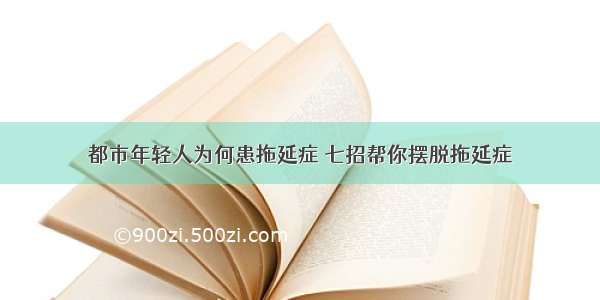 都市年轻人为何患拖延症 七招帮你摆脱拖延症

©900zi.500zi.com